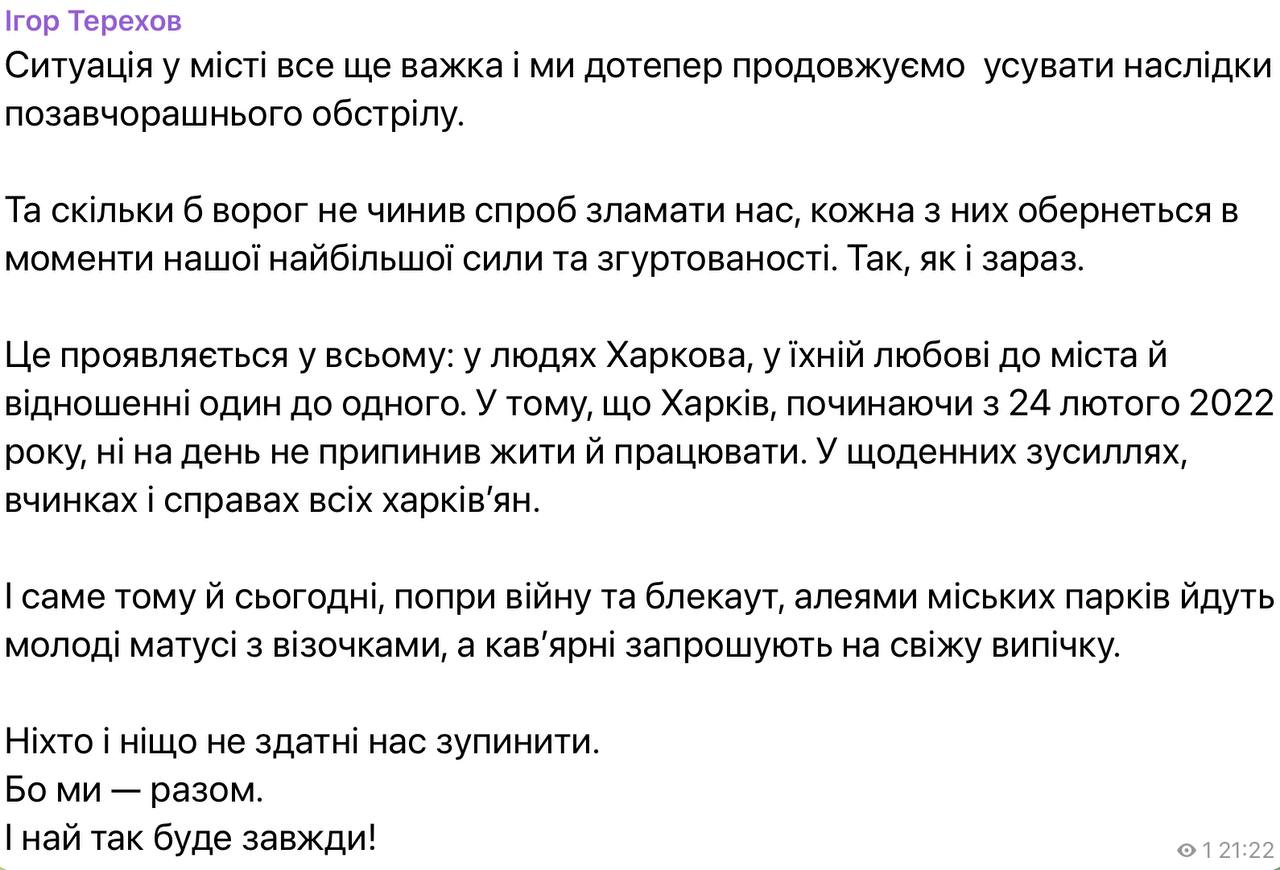 Ігор Терехов
Ситуація у місті все ще важка і ми дотепер продовжуємо  усувати наслідки позавчорашнього обстрілу.

Та скільки б ворог не чинив спроб зламати нас, кожна з них обернеться в моменти нашої найбільшої сили та згуртованості. Так, як і зараз.

Це проявляється у всьому: у людях Харкова, у їхній любові до міста й відношенні один до одного. У тому, що Харків, починаючи з 24 лютого 2022 року, ні на день не припинив жити й працювати. У щоденних зусиллях, вчинках і справах всіх харків'ян.

І саме тому й сьогодні, попри війну та блекаут, алеями міських парків йдуть молоді матусі з візочками, а кав'ярні запрошують на свіжу випічку.

Ніхто і ніщо не здатні нас зупинити.
Бо ми — разом.
І най так буде завжди!

1 21:22